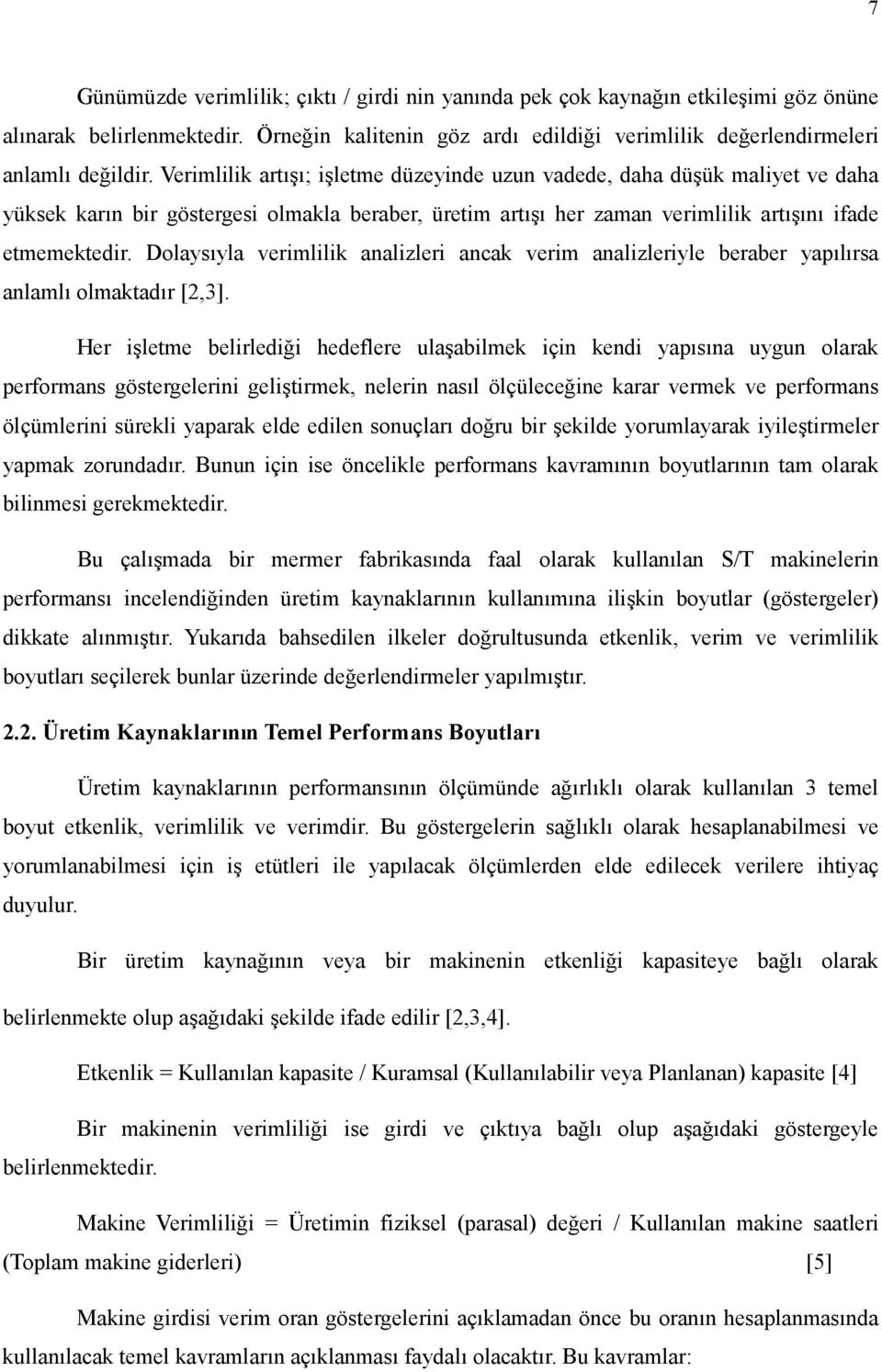 7

Günümüzde verimlilik; çıktı / girdi nin yanında pek çok kaynağın etkileşimi göz önüne alınarak belirlenmektedir. Örneğin kalitenin göz ardı edildiği verimlilik değerlendirmeleri anlamlı değildir. Verimlilik artışı; işletme düzeyinde uzun vadede, daha düşük maliyet ve daha yüksek karın bir göstergesi olmakla beraber, üretim artışı her zaman verimlilik artışını ifade etmemektedir. Dolaysıyla verimlilik analizleri ancak verim analizleriyle beraber yapılırsa anlamlı olmaktadır [2,3].

Her işletme belirlediği hedeflere ulaşabilmek için kendi yapısına uygun olarak performans göstergelerini geliştirmek, nelerin nasıl ölçüleceğine karar vermek ve performans ölçümlerini sürekli yaparak elde edilen sonuçları doğru bir şekilde yorumlayarak iyileştirmeler yapmak zorundadır. Bunun için ise öncelikle performans kavramının boyutlarının tam olarak bilinmesi gerekmektedir.

Bu çalışmada bir mermer fabrikasında faal olarak kullanılan S/T makinelerin performansı incelendiğinden üretim kaynaklarının kullanımına ilişkin boyutlar (göstergeler) dikkate alınmıştır. Yukarıda bahsedilen ilkeler doğrultusunda etkenlik, verim ve verimlilik boyutları seçilerek bunlar üzerinde değerlendirmeler yapılmıştır.

2.2. Üretim Kaynaklarının Temel Performans Boyutları

Üretim kaynaklarının performansının ölçümünde ağırlıklı olarak kullanılan 3 temel boyut etkenlik, verimlilik ve verimdir. Bu göstergelerin sağlıklı olarak hesaplanabilmesi ve yorumlanabilmesi için iş etütleri ile yapılacak ölçümlerden elde edilecek verilere ihtiyaç duyulur.

Bir üretim kaynağının veya bir makinenin etkenliği kapasiteye bağlı olarak belirlenmekte olup aşağıdaki şekilde ifade edilir [2,3,4].

Etkenlik = Kullanılan kapasite / Kuramsal (Kullanılabilir veya Planlanan) kapasite [4]

Bir makinenin verimliliği ise girdi ve çıktıya bağlı olup aşağıdaki göstergeyle belirlenmektedir.

Makine Verimliliği = Üretimin fiziksel (parasal) değeri / Kullanılan makine saatleri (Toplam makine giderleri) [5]

Makine girdisi verim oran göstergelerini açıklamadan önce bu oranın hesaplanmasında kullanılacak temel kavramların açıklanması faydalı olacaktır. Bu kavramlar: